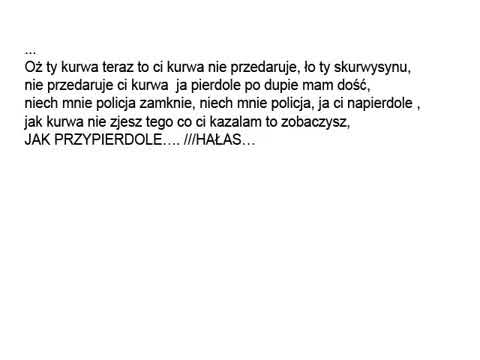 ...
Oż ty kurwa teraz to ci kurwa nie przedaruje, ło ty skurwysynu, nie przedaruje ci kurwa  ja pierdole po dupie mam dość, niech mnie policja zamknie, niech mnie policja, ja ci napierdole , jak kurwa nie zjesz tego co ci kazalam to zobaczysz, JAK PRZYPIERDOLE…. ///HAŁAS…